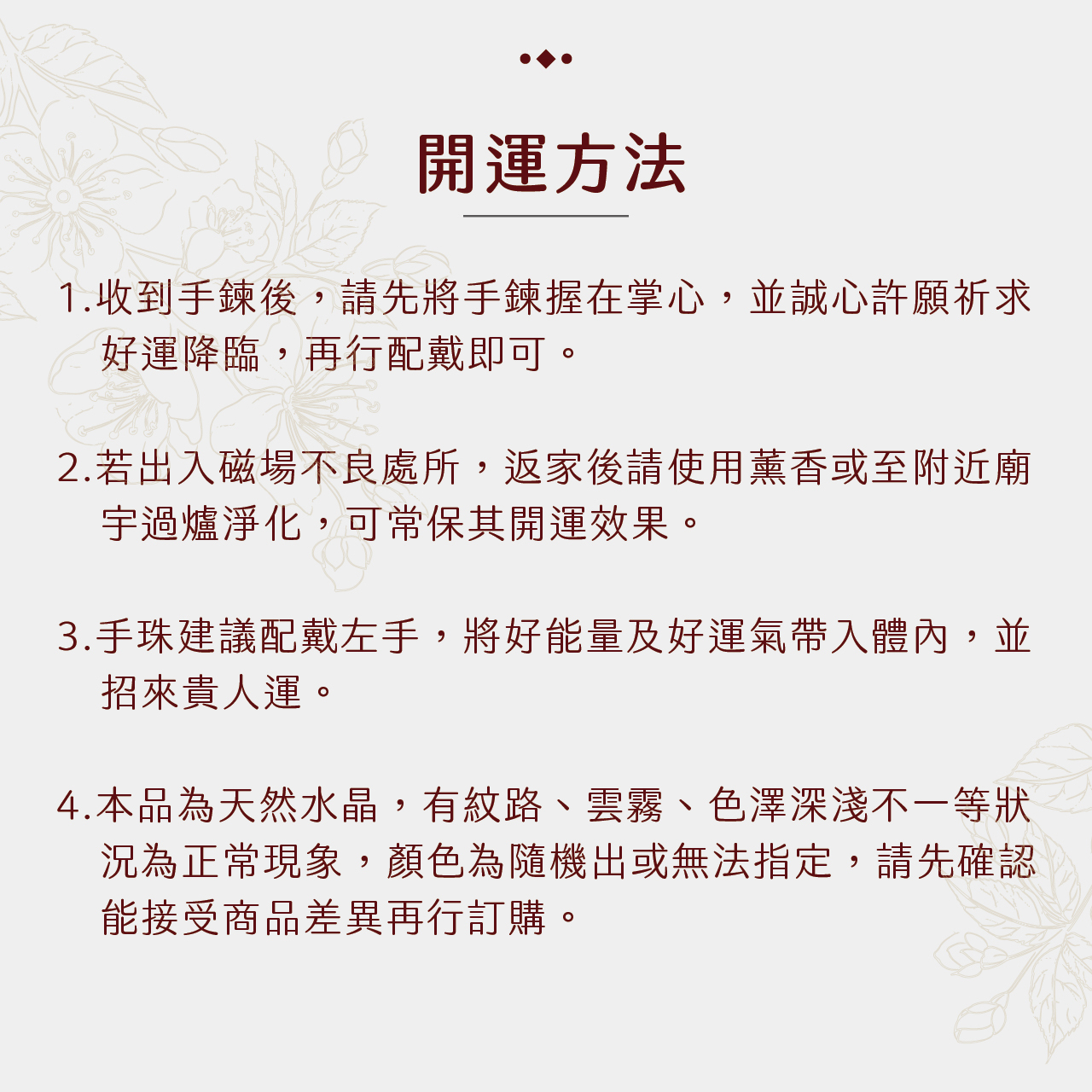 開運方法

1.收到手鍊後，請先將手鍊握在掌心，並誠心許願祈求好運降臨，再行配戴即可。

2.若出入磁場不良處所，返家後請使用薰香或至附近廟宇過爐淨化，可常保其開運效果。

3.手珠建議配戴左手，將好能量及好運氣帶入體內，並招來貴人運。

4.本品為天然水晶，有紋路、雲霧、色澤深淺不一等狀況為正常現象，顏色為隨機出或無法指定，請先確認能接受商品差異再行訂購。